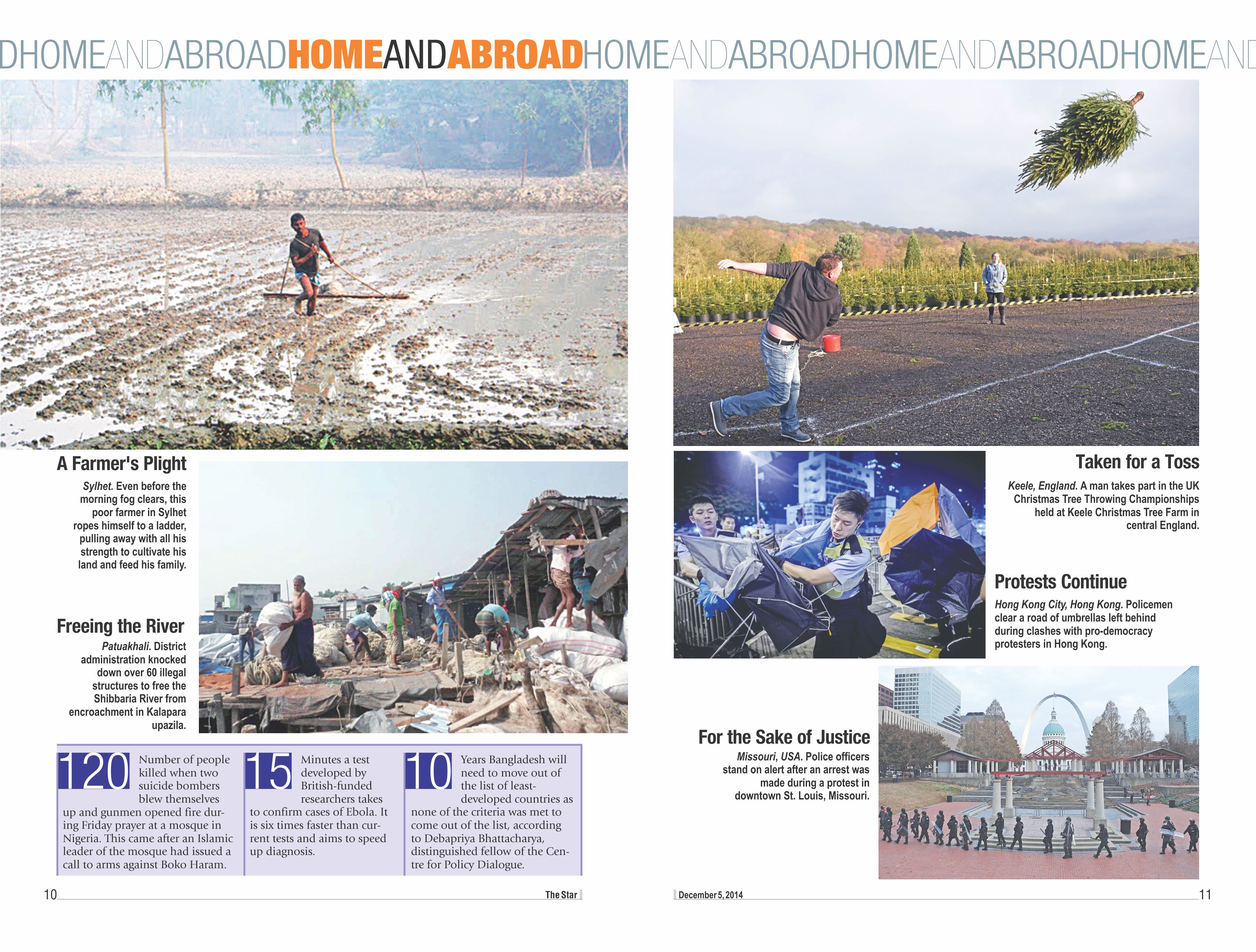 DHOMEANDABROADHOMEANDABROADHOMEANDABROADHOMEANDABROADHOMEAND

A Farmer's Plight

Sylhet. Even before the morning fog clears, this poor farmer in Sylhet ropes himself to a ladder, pulling away with all his strength to cultivate his land and feed his family.

Freeing the River

Patuakhali. District administration knocked down over 60 illegal structures to free the Shibbaria River from encroachment in Kalapara upazila.

120 Number of people killed when two suicide bombers blew themselves up and gunmen opened fire during Friday prayer at a mosque in Nigeria. This came after an Islamic leader of the mosque had issued a call to arms against Boko Haram.

15 Minutes a test developed by British-funded researchers takes to confirm cases of Ebola. It is six times faster than current tests and aims to speed up diagnosis.

10 Years Bangladesh will need to move out of the list of least-developed countries as none of the criteria was met to come out of the list, according to Debapriya Bhattacharya, distinguished fellow of the Centre for Policy Dialogue.

10 The Star

Taken for a Toss

Keele, England. A man takes part in the UK Christmas Tree Throwing Championships held at Keele Christmas Tree Farm in central England.

Protests Continue

Hong Kong City, Hong Kong. Policemen clear a road of umbrellas left behind during clashes with pro-democracy protesters in Hong Kong.

For the Sake of Justice

Missouri, USA. Police officers stand on alert after an arrest was made during a protest in downtown St. Louis, Missouri.

December 5, 2014 11